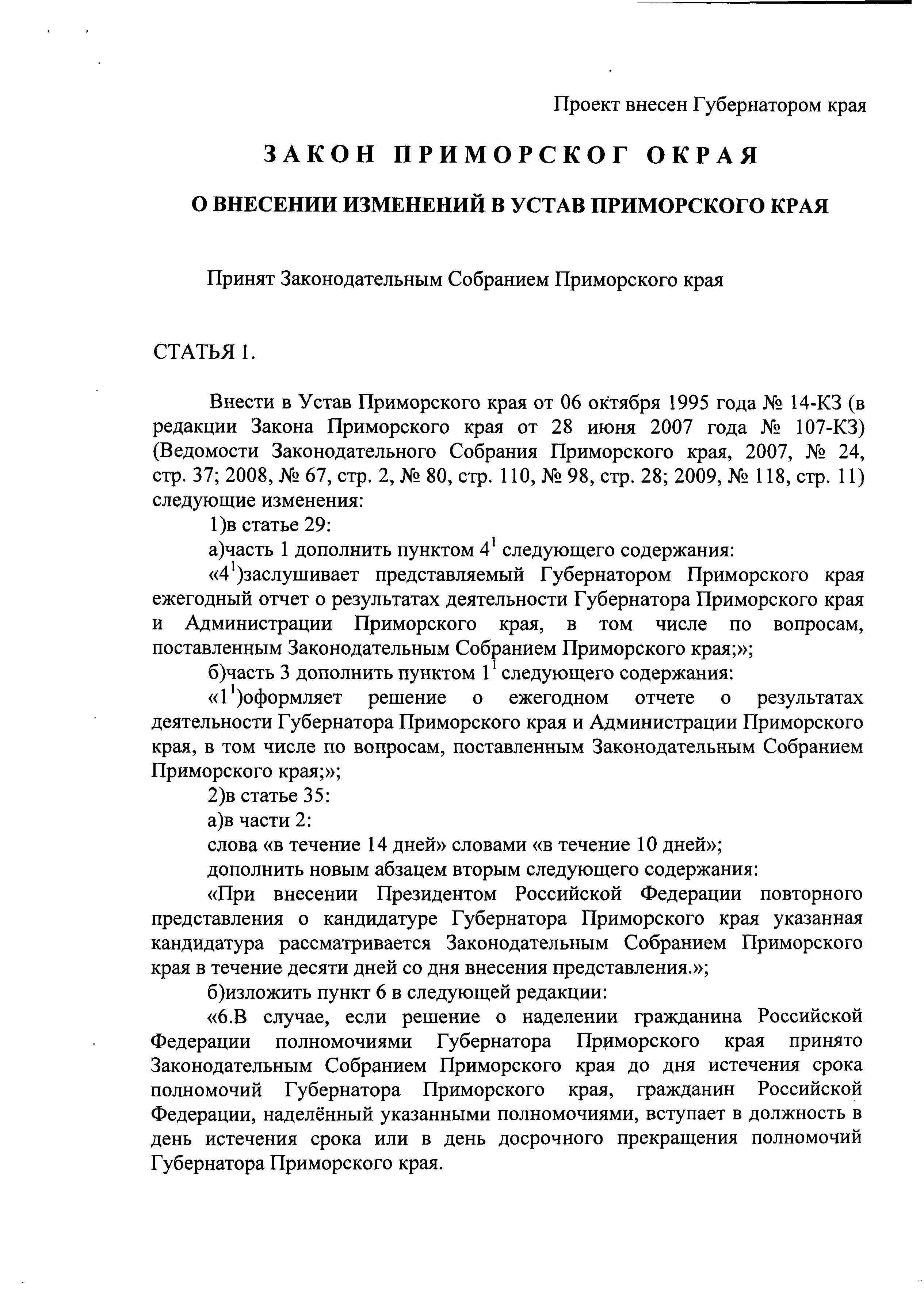 Проект внесен Губернатором края

ЗАКОН ПРИМОРСКОГ ОКРАЯ

О ВНЕСЕНИИ ИЗМЕНЕНИЙ В УСТАВ ПРИМОРСКОГО КРАЯ

Принят Законодательным Собранием Приморского края

СТАТЬЯ 1.

Внести в Устав Приморского края от 06 октября 1995 года № 14-КЗ (в редакции Закона Приморского края от 28 июня 2007 года № 107-КЗ) (Ведомости Законодательного Собрания Приморского края, 2007, № 24, стр. 37; 2008, № 67, стр. 2, № 80, стр. 110, № 98, стр. 28; 2009, № 118, стр. 11) следующие изменения:

1)в статье 29:

а)часть 1 дополнить пунктом $4^1$ следующего содержания:

«$4^1$)заслушивает представляемый Губернатором Приморского края ежегодный отчет о результатах деятельности Губернатора Приморского края и Администрации Приморского края, в том числе по вопросам, поставленным Законодательным Собранием Приморского края;»;

б)часть 3 дополнить пунктом $1^1$ следующего содержания:

«$1^1$)оформляет решение о ежегодном отчете о результатах деятельности Губернатора Приморского края и Администрации Приморского края, в том числе по вопросам, поставленным Законодательным Собранием Приморского края;»;

2)в статье 35:

а)в части 2:

слова «в течение 14 дней» словами «в течение 10 дней»;

дополнить новым абзацем вторым следующего содержания:

«При внесении Президентом Российской Федерации повторного представления о кандидатуре Губернатора Приморского края указанная кандидатура рассматривается Законодательным Собранием Приморского края в течение десяти дней со дня внесения представления.»;

б)изложить пункт 6 в следующей редакции:

«6.В случае, если решение о наделении гражданина Российской Федерации полномочиями Губернатора Приморского края принято Законодательным Собранием Приморского края до дня истечения срока полномочий Губернатора Приморского края, гражданин Российской Федерации, наделённый указанными полномочиями, вступает в должность в день истечения срока или в день досрочного прекращения полномочий Губернатора Приморского края.